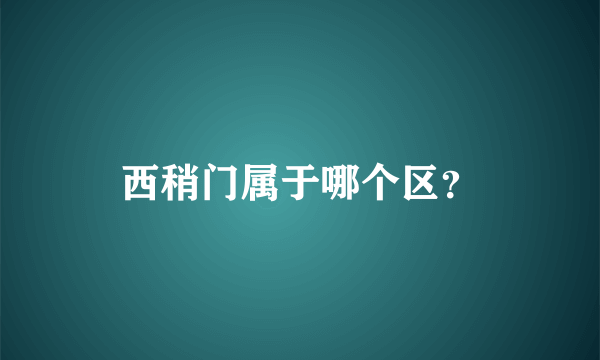 西稍门属于哪个区？